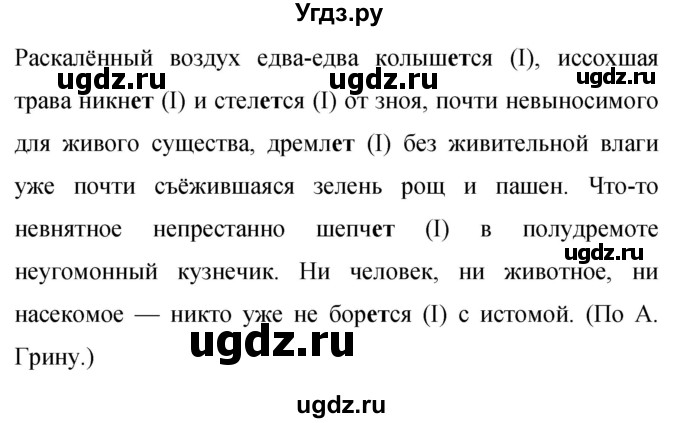 Угдз.ру

Раскалённый воздух едва-едва колышется (I), иссохшая трава никнет (I) и стелется (I) от зноя, почти невыносимого для живого существа, дремлет (I) без живительной влаги уже почти съёжившаяся зелень рощ и пашен. Что-то невнятное непрестанно шепчет (I) в полудремоте неугомонный кузнечик. Ни человек, ни животное, ни насекомое — никто уже не борется (I) с истомой. (По А. Грину.)

ugdz.ru ugdz.ru ugdz.ru ugdz.ru ugdz.ru ugdz.ru